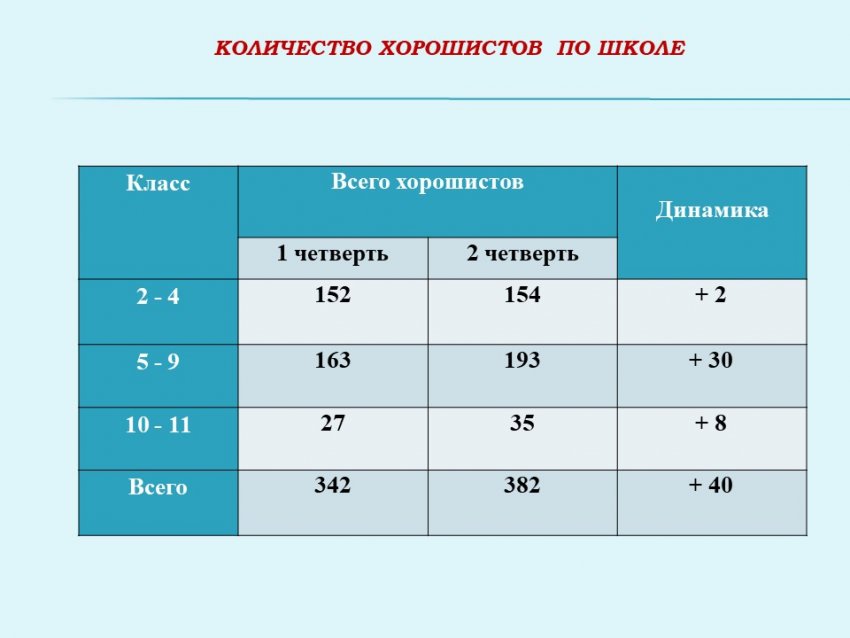 КОЛИЧЕСТВО ХОРОШИСТОВ ПО ШКОЛЕ

| Класс | Всего хорошистов | | Динамика |
|---|---|---|---|
| | 1 четверть | 2 четверть | |
| 2 - 4 | 152 | 154 | + 2 |
| 5 - 9 | 163 | 193 | + 30 |
| 10 - 11 | 27 | 35 | + 8 |
| Всего | 342 | 382 | + 40 |